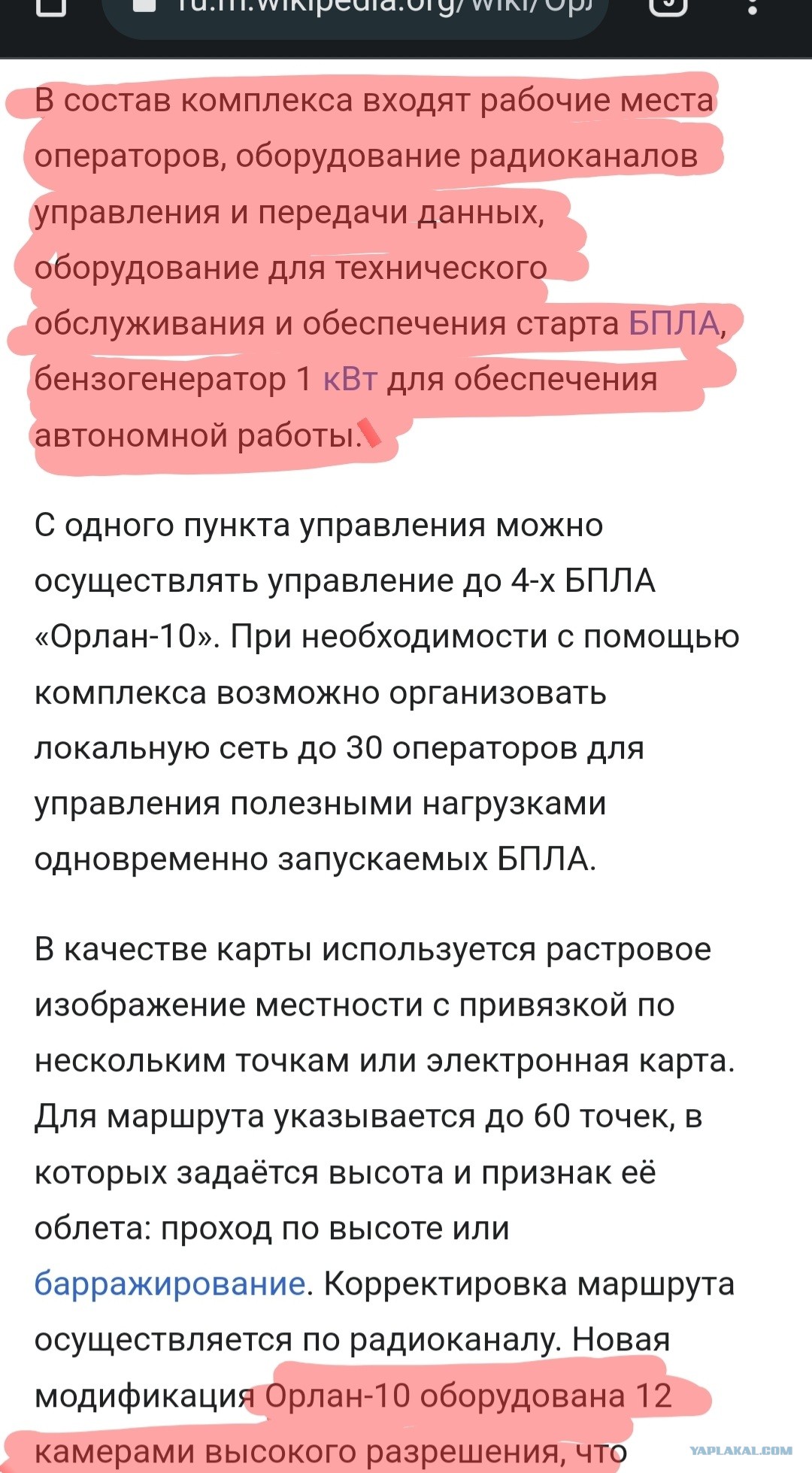 ru.m.wikipedia.org/wiki/Орл

В состав комплекса входят рабочие места операторов, оборудование радиоканалов управления и передачи данных, оборудование для технического обслуживания и обеспечения старта БПЛА, бензогенератор 1 кВт для обеспечения автономной работы.

С одного пункта управления можно осуществлять управление до 4-х БПЛА «Орлан-10». При необходимости с помощью комплекса возможно организовать локальную сеть до 30 операторов для управления полезными нагрузками одновременно запускаемых БПЛА.

В качестве карты используется растровое изображение местности с привязкой по нескольким точкам или электронная карта. Для маршрута указывается до 60 точек, в которых задаётся высота и признак её облета: проход по высоте или барражирование. Корректировка маршрута осуществляется по радиоканалу. Новая модификация Орлан-10 оборудована 12 камерами высокого разрешения, что

YAPLAKAL.COM